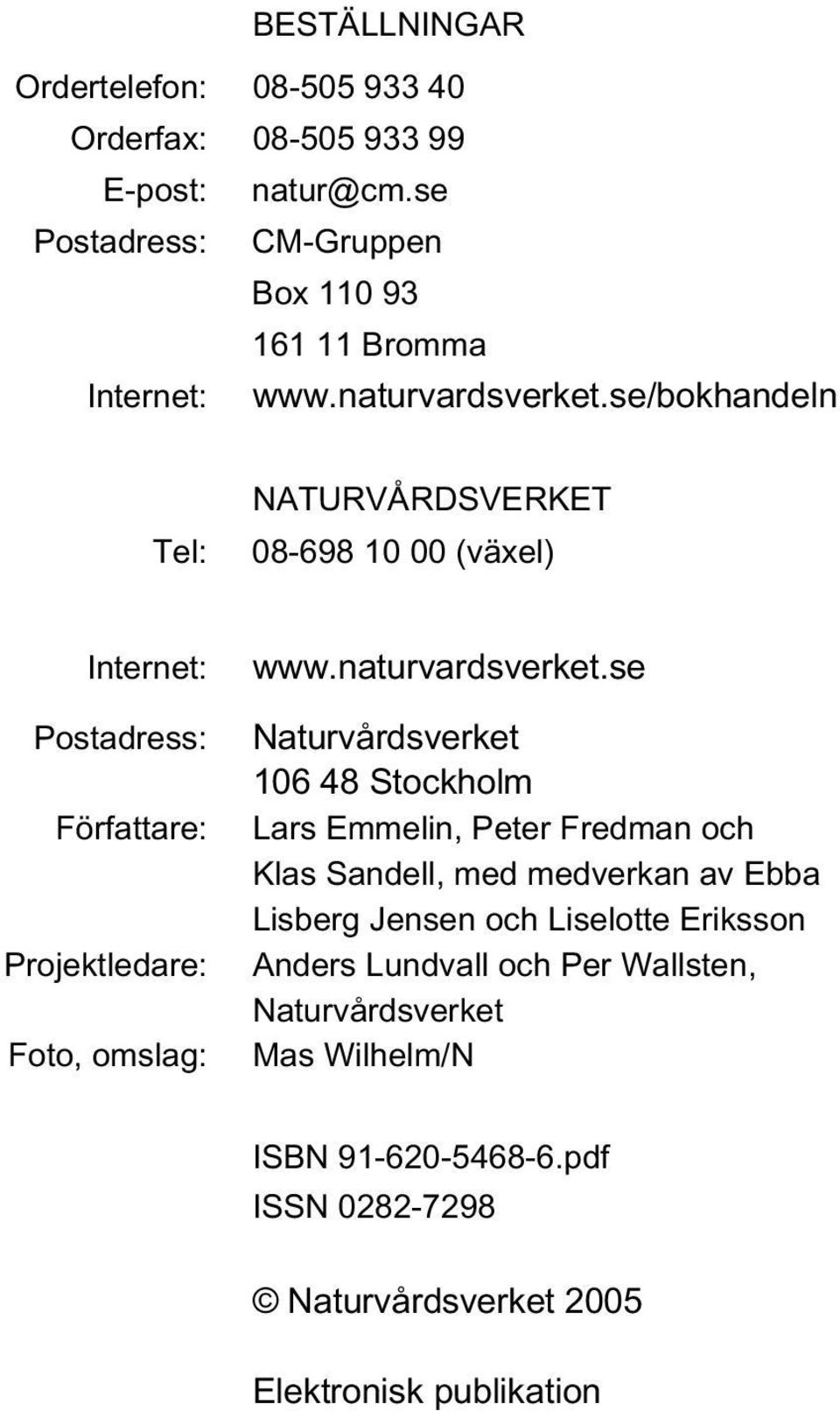 BESTÄLLNINGAR

Ordertelefon: 08-505 933 40
Orderfax: 08-505 933 99
E-post: natur@cm.se
Postadress: CM-Gruppen
Box 110 93
161 11 Bromma
Internet: www.naturvardsverket.se/bokhandeln

NATURVÅRDSVERKET
Tel: 08-698 10 00 (växel)

Internet: www.naturvardsverket.se
Postadress: Naturvårdsverket
106 48 Stockholm
Författare: Lars Emmelin, Peter Fredman och Klas Sandell, med medverkan av Ebba Lisberg Jensen och Liselotte Eriksson
Projektledare: Anders Lundvall och Per Wallsten, Naturvårdsverket
Foto, omslag: Mas Wilhelm/N

ISBN 91-620-5468-6.pdf
ISSN 0282-7298

© Naturvårdsverket 2005

Elektronisk publikation